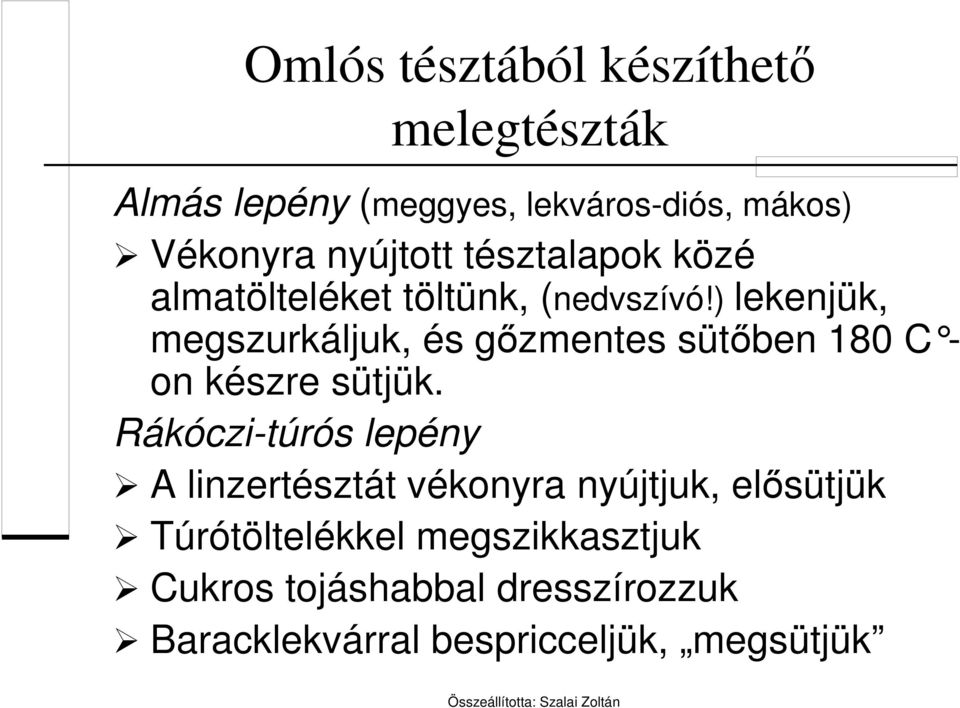 Omlós tésztából készíthető melegtészták

Almás lepény (meggyes, lekváros-diós, mákos)

➢ Vékonyra nyújtott tésztalapok közé almatölteléket töltünk, (nedvszívó!) lekenjük, megszurkáljuk, és gőzmentes sütőben 180 C°-on készre sütjük.

Rákóczi-túrós lepény

➢ A linzertésztát vékonyra nyújtjuk, elősütjük
➢ Túrótöltelékkel megszikkasztjuk
➢ Cukros tojáshabbal dresszírozzuk
➢ Baracklekvárral bespricceljük, „megsütjük”

Összeállította: Szalai Zoltán